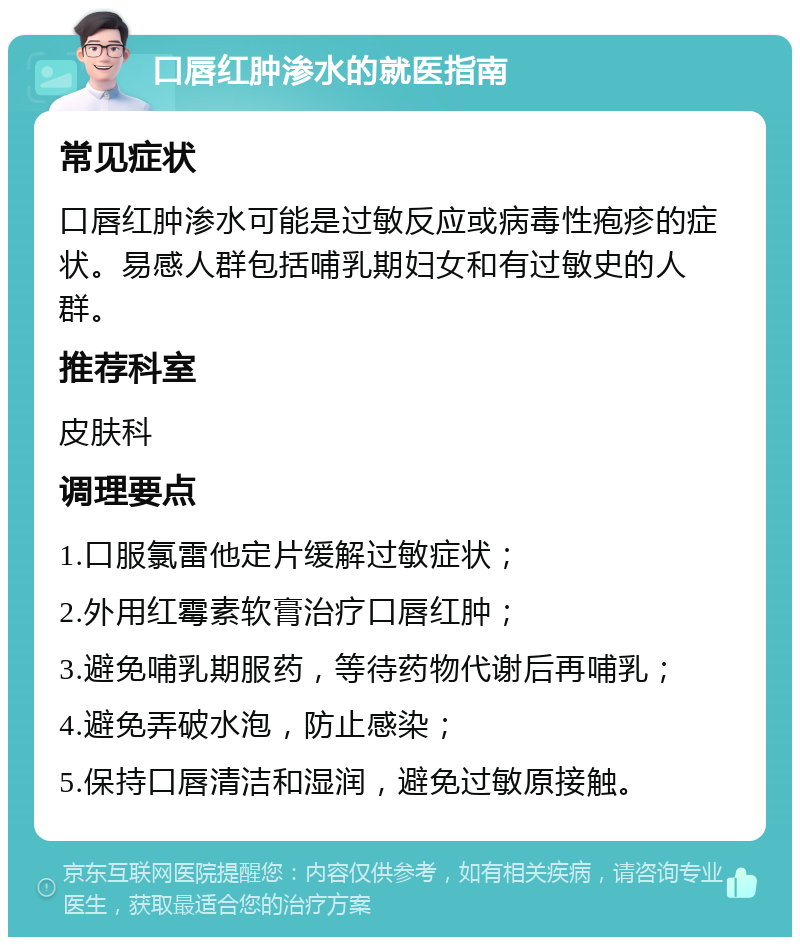 口唇红肿渗水的就医指南

常见症状

口唇红肿渗水可能是过敏反应或病毒性疱疹的症状。易感人群包括哺乳期妇女和有过敏史的人群。

推荐科室

皮肤科

调理要点

1.口服氯雷他定片缓解过敏症状；

2.外用红霉素软膏治疗口唇红肿；

3.避免哺乳期服药，等待药物代谢后再哺乳；

4.避免弄破水泡，防止感染；

5.保持口唇清洁和湿润，避免过敏原接触。

京东互联网医院提醒您：内容仅供参考，如有相关疾病，请咨询专业医生，获取最适合您的治疗方案